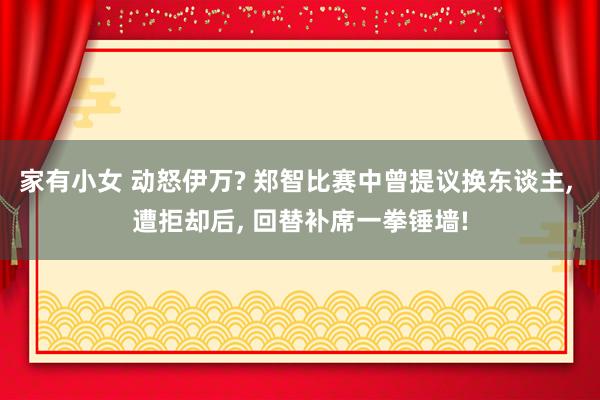 家有小女 动怒伊万? 郑智比赛中曾提议换东谈主, 遭拒却后, 回替补席一拳锤墙!